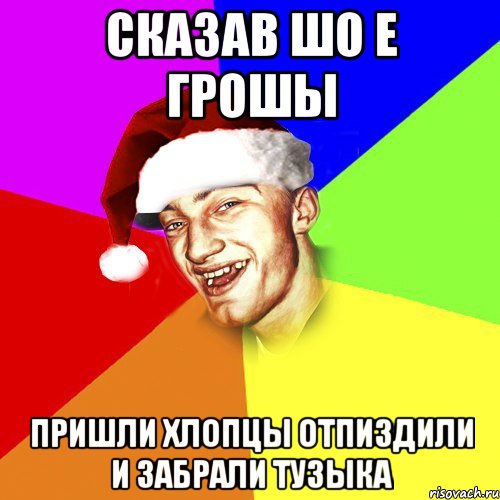 СКАЗАВ ШО Е ГРОШЫ

ПРИШЛИ ХЛОПЦЫ ОТПИЗДИЛИ И ЗАБРАЛИ ТУЗЫКА

risovach.ru